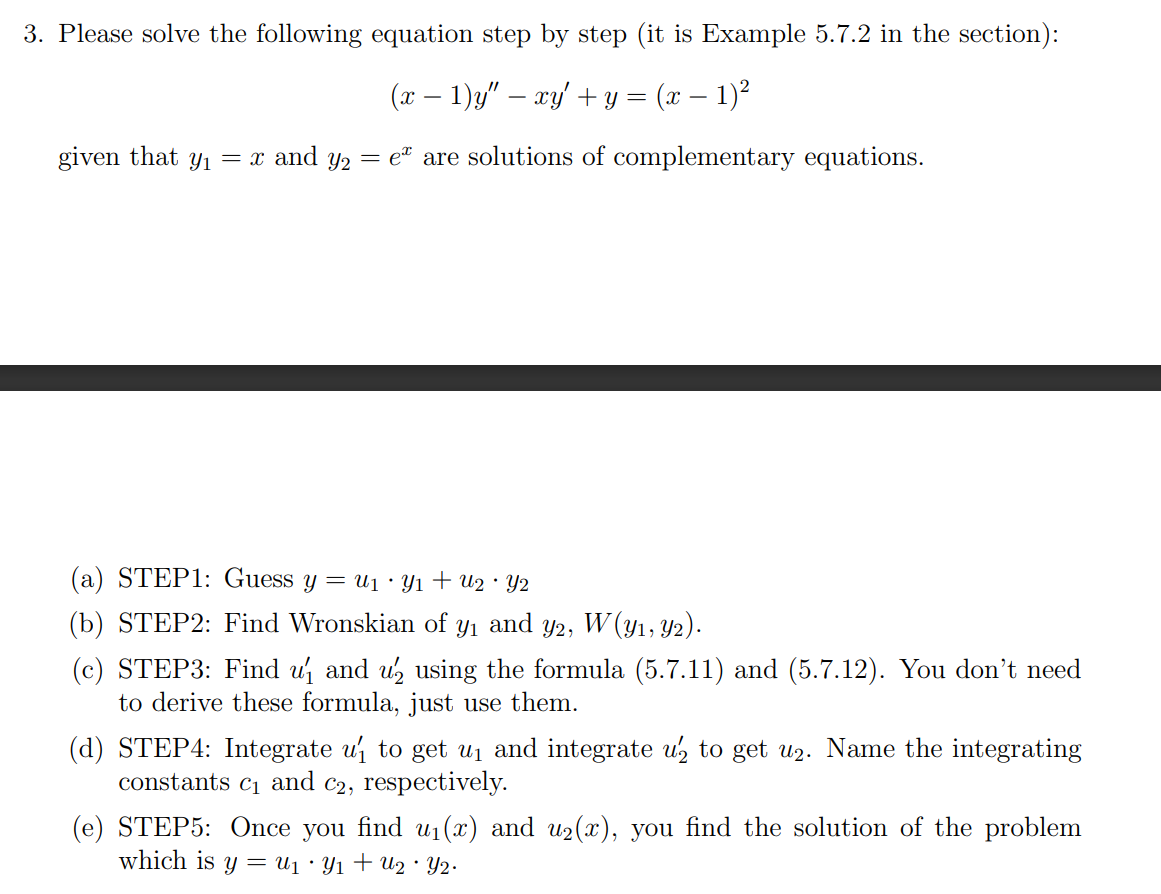 3. Please solve the following equation step by step (it is Example 5.7.2 in the section):

$(x-1)y'' - xy' + y = (x-1)^2$

given that $y_1 = x$ and $y_2 = e^x$ are solutions of complementary equations.

(a) STEP1: Guess $y = u_1 \cdot y_1 + u_2 \cdot y_2$

(b) STEP2: Find Wronskian of $y_1$ and $y_2$, $W(y_1, y_2)$.

(c) STEP3: Find $u_1'$ and $u_2'$ using the formula (5.7.11) and (5.7.12). You don't need to derive these formula, just use them.

(d) STEP4: Integrate $u_1'$ to get $u_1$ and integrate $u_2'$ to get $u_2$. Name the integrating constants $c_1$ and $c_2$, respectively.

(e) STEP5: Once you find $u_1(x)$ and $u_2(x)$, you find the solution of the problem which is $y = u_1 \cdot y_1 + u_2 \cdot y_2$.